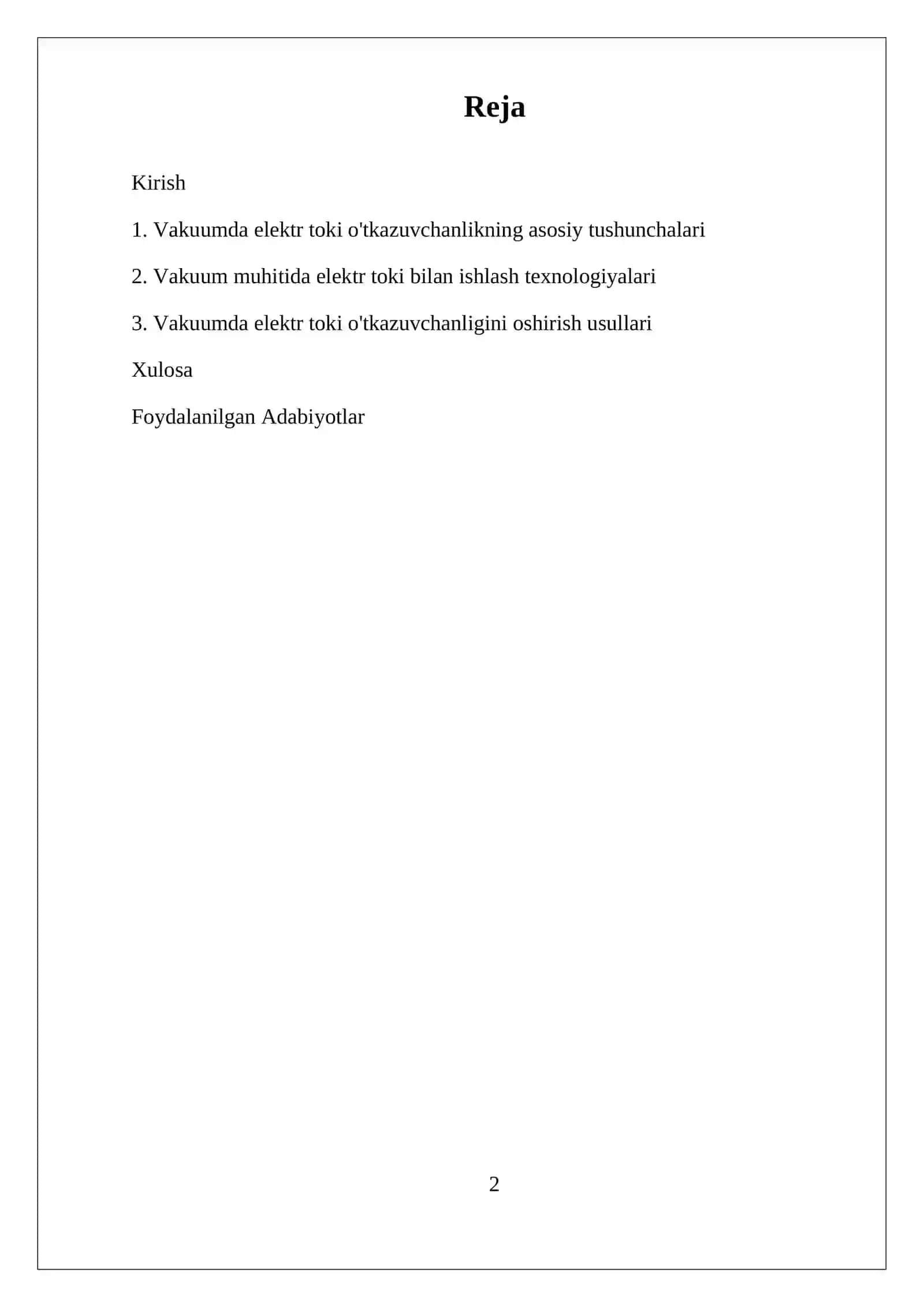 Reja

Kirish

1. Vakuumda elektr toki o'tkazuvchanlikning asosiy tushunchalari

2. Vakuum muhitida elektr toki bilan ishlash texnologiyalari

3. Vakuumda elektr toki o'tkazuvchanligini oshirish usullari

Xulosa

Foydalanilgan Adabiyotlar

2